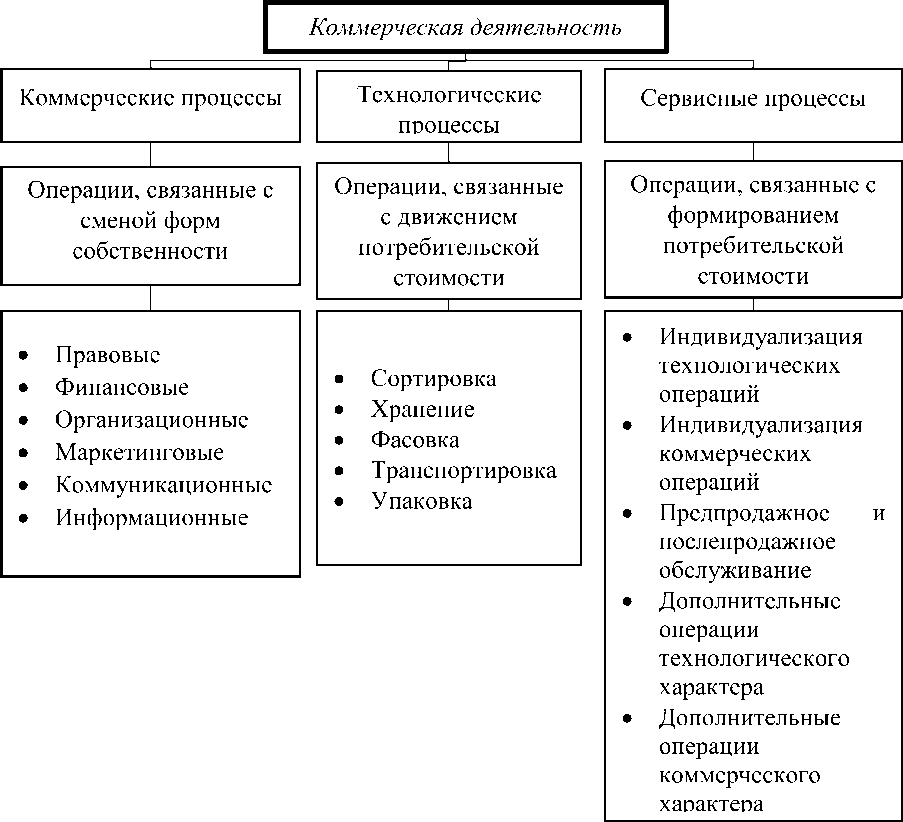 Коммерческая деятельность

Коммерческие процессы

Операции, связанные с сменой форм собственности

- Правовые
- Финансовые
- Организационные
- Маркетинговые
- Коммуникационные
- Информационные

Технологические процессы

Операции, связанные с движением потребительской стоимости

- Сортировка
- Хранение
- Фасовка
- Транспортировка
- Упаковка

Сервисные процессы

Операции, связанные с формированием потребительской стоимости

- Индивидуализация технологических операций
- Индивидуализация коммерческих операций
- Предпродажное и послепродажное обслуживание
- Дополнительные операции технологического характера
- Дополнительные операции коммерческого характера